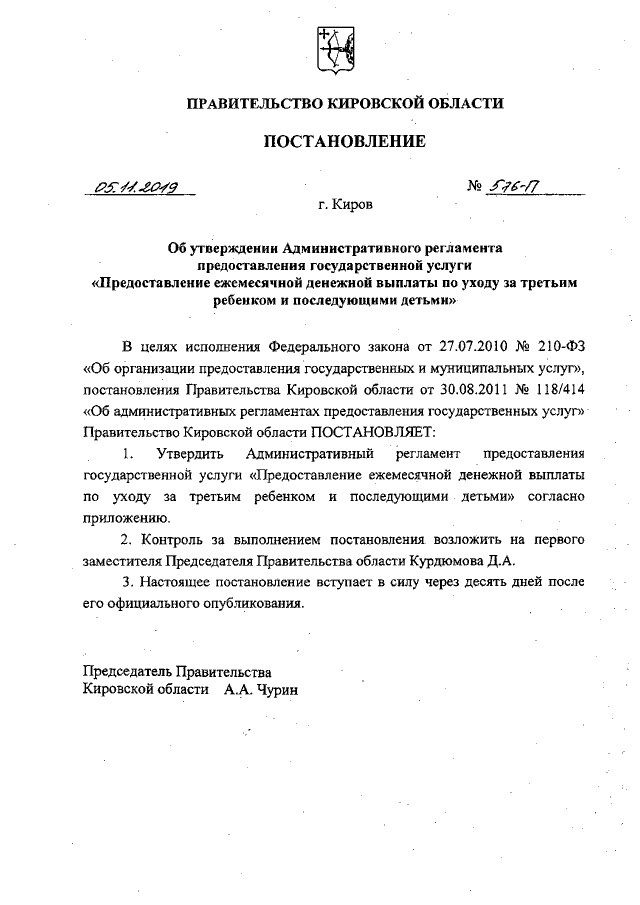 ПРАВИТЕЛЬСТВО КИРОВСКОЙ ОБЛАСТИ

ПОСТАНОВЛЕНИЕ

05.11.2019 № 576-П

г. Киров

Об утверждении Административного регламента предоставления государственной услуги «Предоставление ежемесячной денежной выплаты по уходу за третьим ребенком и последующими детьми»

В целях исполнения Федерального закона от 27.07.2010 № 210-ФЗ «Об организации предоставления государственных и муниципальных услуг», постановления Правительства Кировской области от 30.08.2011 № 118/414 «Об административных регламентах предоставления государственных услуг» Правительство Кировской области ПОСТАНОВЛЯЕТ:

1. Утвердить Административный регламент предоставления государственной услуги «Предоставление ежемесячной денежной выплаты по уходу за третьим ребенком и последующими детьми» согласно приложению.

2. Контроль за выполнением постановления возложить на первого заместителя Председателя Правительства области Курдюмова Д.А.

3. Настоящее постановление вступает в силу через десять дней после его официального опубликования.

Председатель Правительства
Кировской области А.А. Чурин